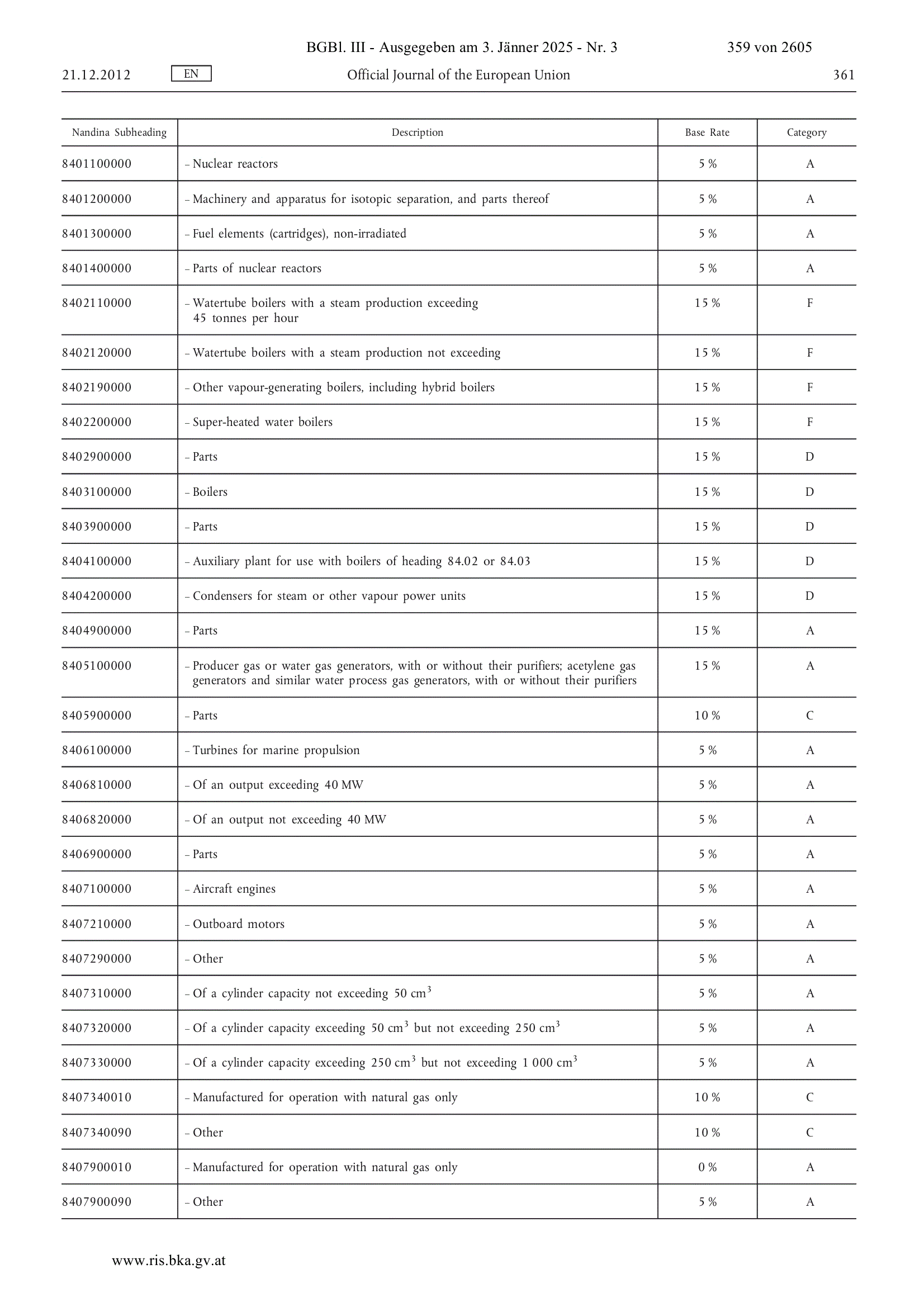 BGBl. III - Ausgegeben am 3. Jänner 2025 - Nr. 3 359 von 2605

21.12.2012 EN Official Journal of the European Union 361

| Nandina Subheading | Description | Base Rate | Category |
|---|---|---|---|
| 8401100000 | – Nuclear reactors | 5 % | A |
| 8401200000 | – Machinery and apparatus for isotopic separation, and parts thereof | 5 % | A |
| 8401300000 | – Fuel elements (cartridges), non-irradiated | 5 % | A |
| 8401400000 | – Parts of nuclear reactors | 5 % | A |
| 8402110000 | – Watertube boilers with a steam production exceeding 45 tonnes per hour | 15 % | F |
| 8402120000 | – Watertube boilers with a steam production not exceeding | 15 % | F |
| 8402190000 | – Other vapour-generating boilers, including hybrid boilers | 15 % | F |
| 8402200000 | – Super-heated water boilers | 15 % | F |
| 8402900000 | – Parts | 15 % | D |
| 8403100000 | – Boilers | 15 % | D |
| 8403900000 | – Parts | 15 % | D |
| 8404100000 | – Auxiliary plant for use with boilers of heading 84.02 or 84.03 | 15 % | D |
| 8404200000 | – Condensers for steam or other vapour power units | 15 % | D |
| 8404900000 | – Parts | 15 % | A |
| 8405100000 | – Producer gas or water gas generators, with or without their purifiers; acetylene gas generators and similar water process gas generators, with or without their purifiers | 15 % | A |
| 8405900000 | – Parts | 10 % | C |
| 8406100000 | – Turbines for marine propulsion | 5 % | A |
| 8406810000 | – Of an output exceeding 40 MW | 5 % | A |
| 8406820000 | – Of an output not exceeding 40 MW | 5 % | A |
| 8406900000 | – Parts | 5 % | A |
| 8407100000 | – Aircraft engines | 5 % | A |
| 8407210000 | – Outboard motors | 5 % | A |
| 8407290000 | – Other | 5 % | A |
| 8407310000 | – Of a cylinder capacity not exceeding 50 $cm^3$ | 5 % | A |
| 8407320000 | – Of a cylinder capacity exceeding 50 $cm^3$ but not exceeding 250 $cm^3$ | 5 % | A |
| 8407330000 | – Of a cylinder capacity exceeding 250 $cm^3$ but not exceeding 1 000 $cm^3$ | 5 % | A |
| 8407340010 | – Manufactured for operation with natural gas only | 10 % | C |
| 8407340090 | – Other | 10 % | C |
| 8407900010 | – Manufactured for operation with natural gas only | 0 % | A |
| 8407900090 | – Other | 5 % | A |

www.ris.bka.gv.at